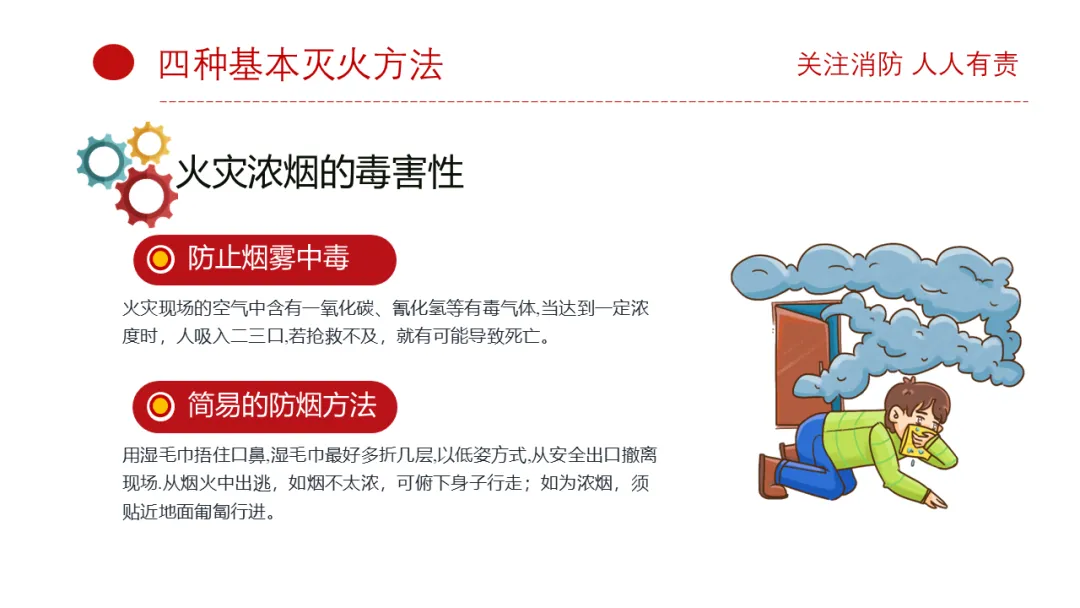 四种基本灭火方法

关注消防 人人有责

火灾浓烟的毒害性

防止烟雾中毒

火灾现场的空气中含有一氧化碳、氰化氢等有毒气体,当达到一定浓度时，人吸入二三口,若抢救不及，就有可能导致死亡。

简易的防烟方法

用湿毛巾捂住口鼻,湿毛巾最好多折几层,以低姿方式,从安全出口撤离现场.从烟火中出逃，如烟不太浓，可俯下身子行走；如为浓烟，须贴近地面匍匐行进。